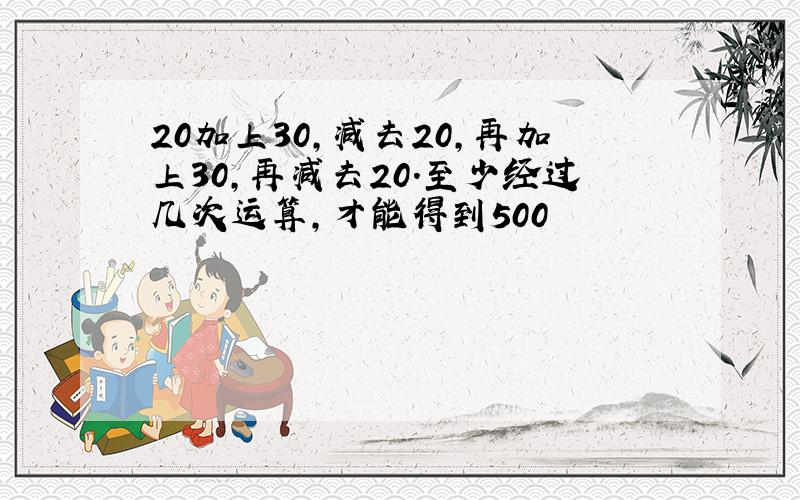 20加上30，减去20，再加上30，再减去20.至少经过几次运算，才能得到500